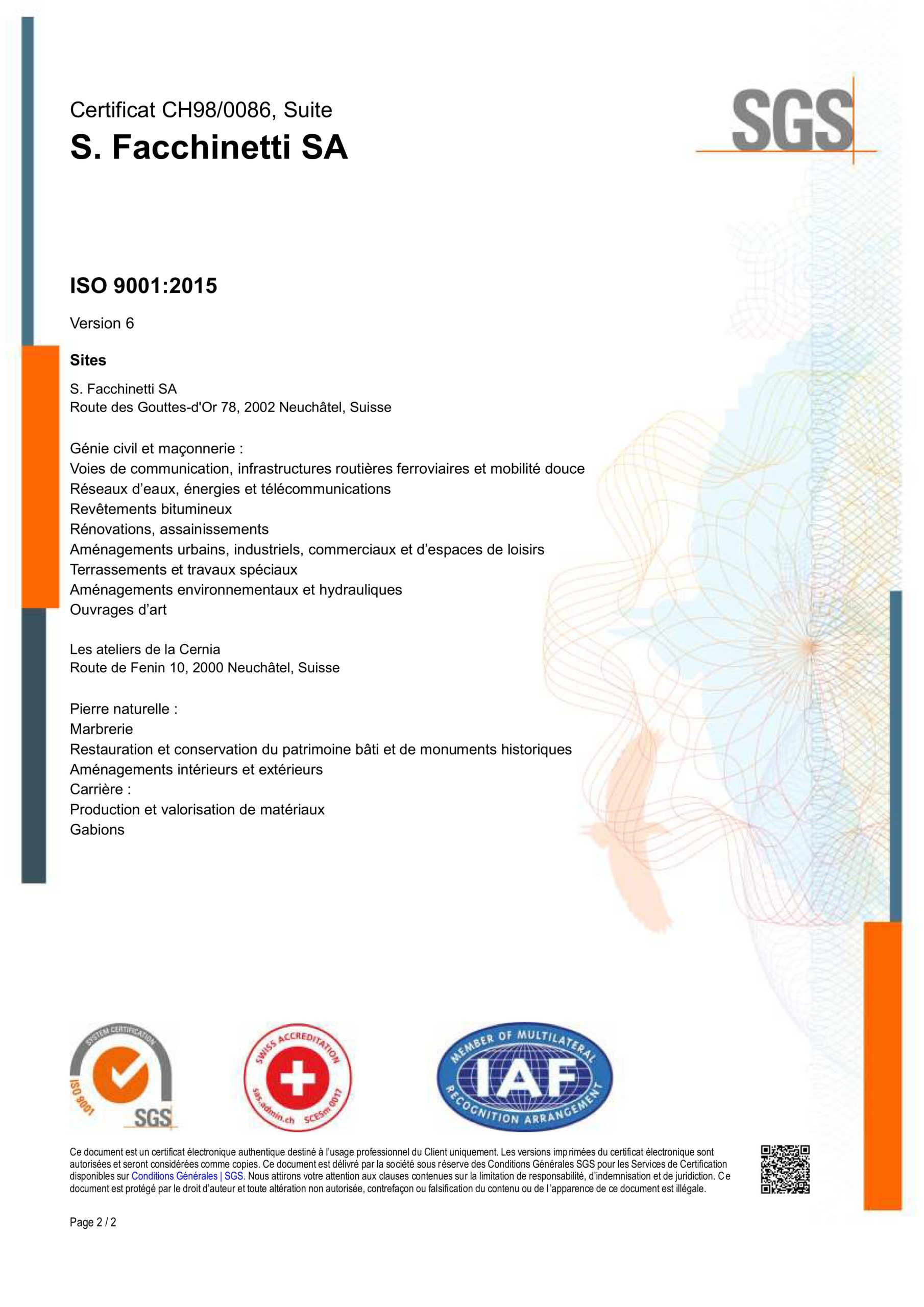 Certificat CH98/0086, Suite
S. Facchinetti SA

SGS

ISO 9001:2015

Version 6

Sites

S. Facchinetti SA
Route des Gouttes-d'Or 78, 2002 Neuchâtel, Suisse

Génie civil et maçonnerie :
Voies de communication, infrastructures routières ferroviaires et mobilité douce
Réseaux d’eaux, énergies et télécommunications
Revêtements bitumineux
Rénovations, assainissements
Aménagements urbains, industriels, commerciaux et d’espaces de loisirs
Terrassements et travaux spéciaux
Aménagements environnementaux et hydrauliques
Ouvrages d’art

Les ateliers de la Cernia
Route de Fenin 10, 2000 Neuchâtel, Suisse

Pierre naturelle :
Marbrerie
Restauration et conservation du patrimoine bâti et de monuments historiques
Aménagements intérieurs et extérieurs
Carrière :
Production et valorisation de matériaux
Gabions

SYSTEM CERTIFICATION ISO 9001 SGS

SWISS ACCREDITATION sas.admin.ch SCESm 0017

MEMBER OF MULTILATERAL IAF RECOGNITION ARRANGEMENT

Ce document est un certificat électronique authentique destiné à l’usage professionnel du Client uniquement. Les versions imprimées du certificat électronique sont autorisées et seront considérées comme copies. Ce document est délivré par la société sous réserve des Conditions Générales SGS pour les Services de Certification disponibles sur Conditions Générales | SGS. Nous attirons votre attention aux clauses contenues sur la limitation de responsabilité, d’indemnisation et de juridiction. Ce document est protégé par le droit d’auteur et toute altération non autorisée, contrefaçon ou falsification du contenu ou de l’apparence de ce document est illégale.

Page 2 / 2